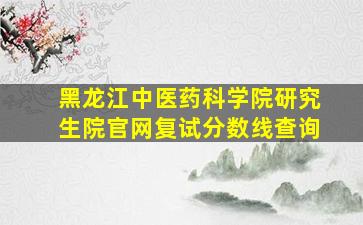 黑龙江中医药科学院研究生院官网复试分数线查询